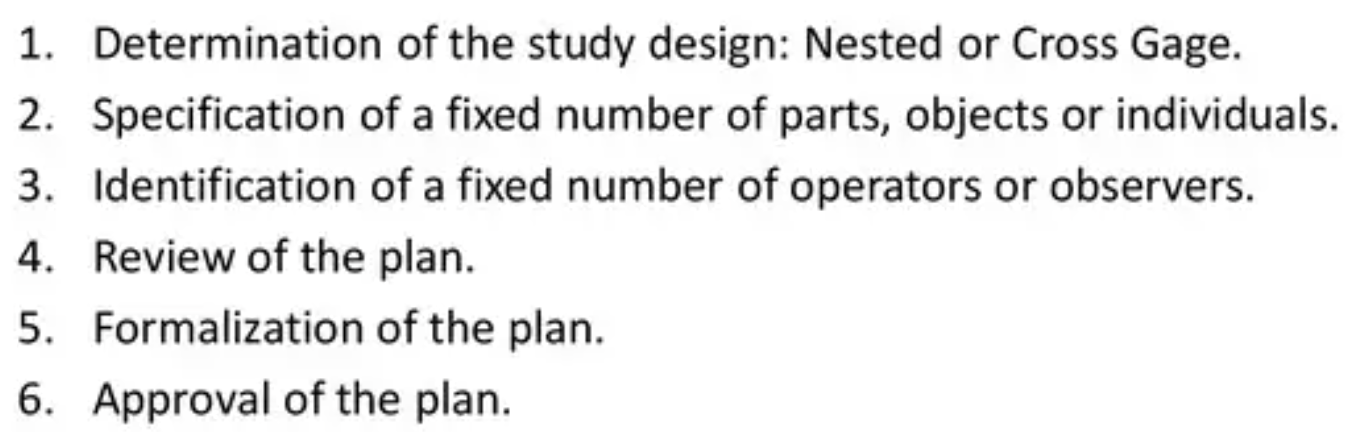 1. Determination of the study design: Nested or Cross Gage.
2. Specification of a fixed number of parts, objects or individuals.
3. Identification of a fixed number of operators or observers.
4. Review of the plan.
5. Formalization of the plan.
6. Approval of the plan.